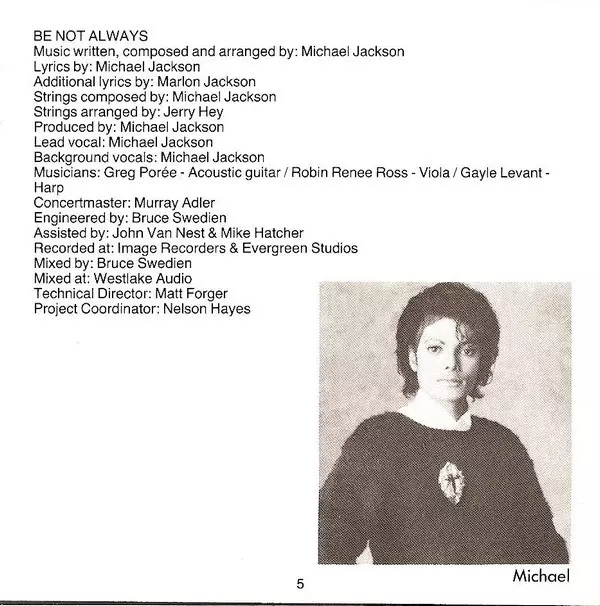 BE NOT ALWAYS
Music written, composed and arranged by: Michael Jackson
Lyrics by: Michael Jackson
Additional lyrics by: Marlon Jackson
Strings composed by: Michael Jackson
Strings arranged by: Jerry Hey
Produced by: Michael Jackson
Lead vocal: Michael Jackson
Background vocals: Michael Jackson
Musicians: Greg Porée - Acoustic guitar / Robin Renee Ross - Viola / Gayle Levant - Harp
Concertmaster: Murray Adler
Engineered by: Bruce Swedien
Assisted by: John Van Nest & Mike Hatcher
Recorded at: Image Recorders & Evergreen Studios
Mixed by: Bruce Swedien
Mixed at: Westlake Audio
Technical Director: Matt Forger
Project Coordinator: Nelson Hayes

Michael

5